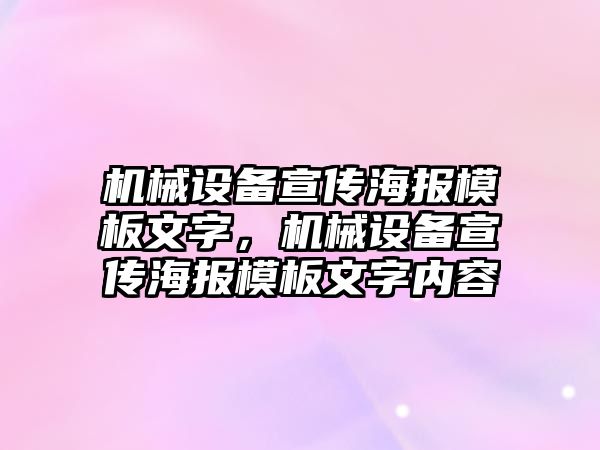 机械设备宣传海报模板文字，机械设备宣传海报模板文字内容